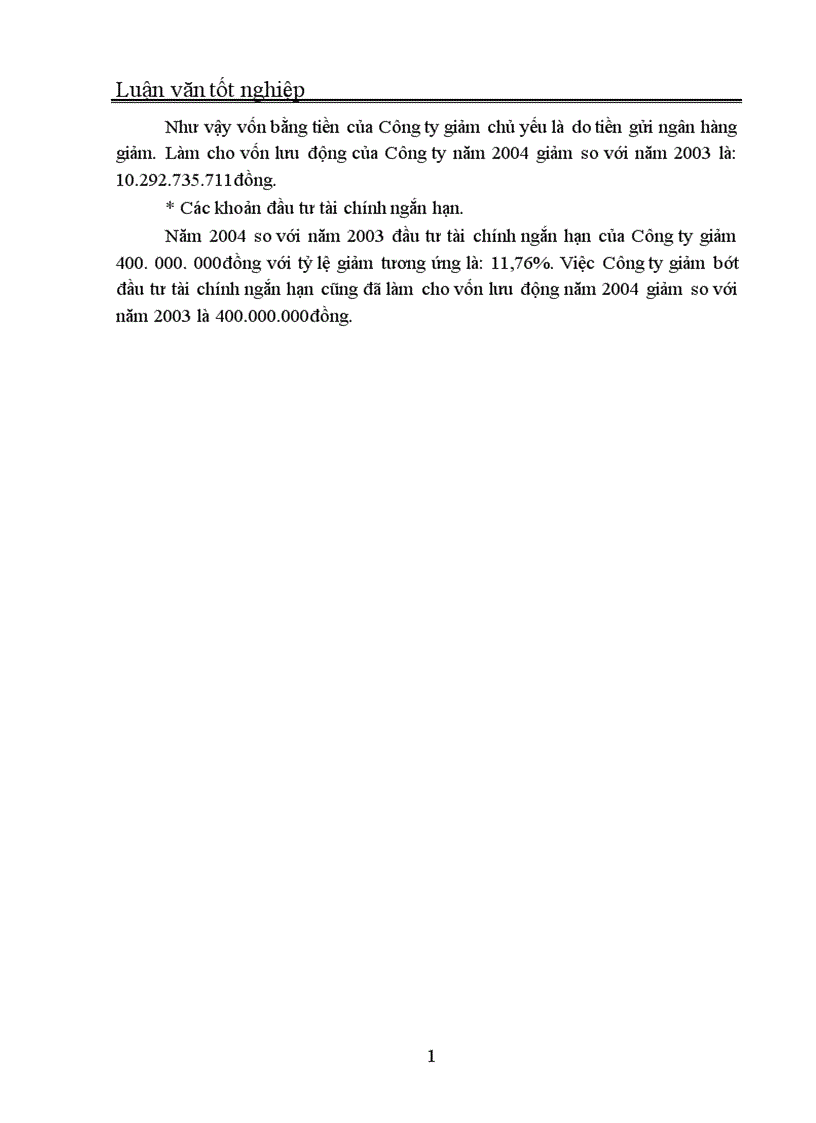 Luận văn tốt nghiệp

Như vậy vốn bằng tiền của Công ty giảm chủ yếu là do tiền gửi ngân hàng giảm. Làm cho vốn lưu động của Công ty năm 2004 giảm so với năm 2003 là: 10.292.735.711đồng.

* Các khoản đầu tư tài chính ngắn hạn.

Năm 2004 so với năm 2003 đầu tư tài chính ngắn hạn của Công ty giảm 400. 000. 000đồng với tỷ lệ giảm tương ứng là: 11,76%. Việc Công ty giảm bớt đầu tư tài chính ngắn hạn cũng đã làm cho vốn lưu động năm 2004 giảm so với năm 2003 là 400.000.000đồng.

1